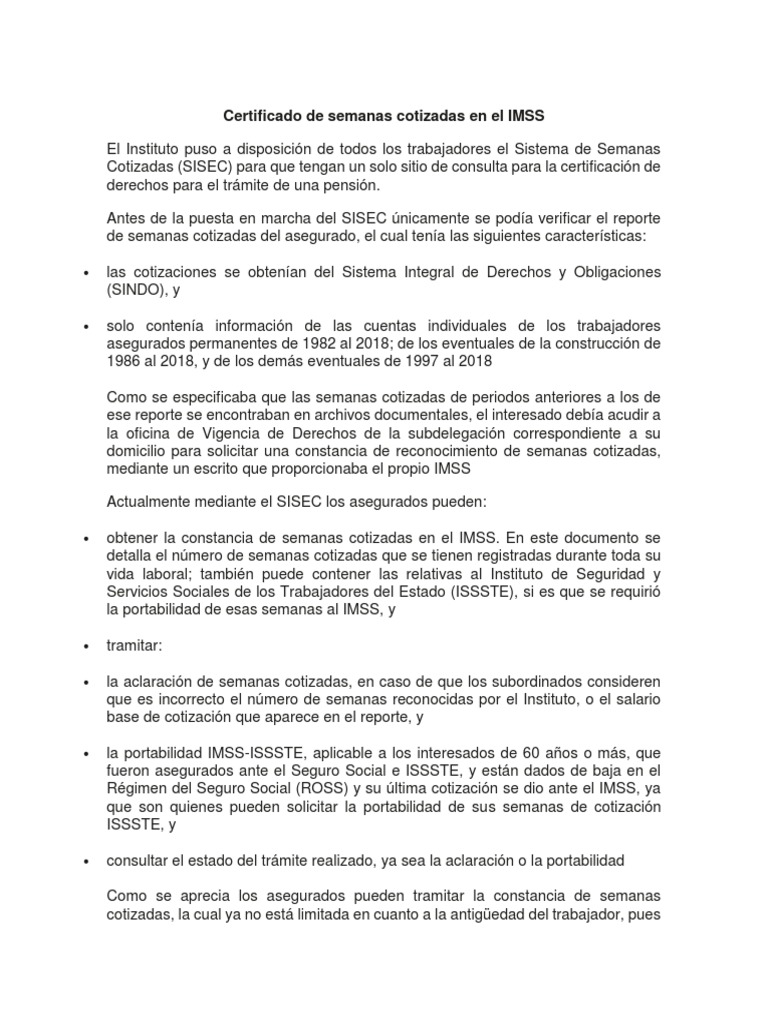 Certificado de semanas cotizadas en el IMSS

El Instituto puso a disposición de todos los trabajadores el Sistema de Semanas Cotizadas (SISEC) para que tengan un solo sitio de consulta para la certificación de derechos para el trámite de una pensión.

Antes de la puesta en marcha del SISEC únicamente se podía verificar el reporte de semanas cotizadas del asegurado, el cual tenía las siguientes características:

• las cotizaciones se obtenían del Sistema Integral de Derechos y Obligaciones (SINDO), y

• solo contenía información de las cuentas individuales de los trabajadores asegurados permanentes de 1982 al 2018; de los eventuales de la construcción de 1986 al 2018, y de los demás eventuales de 1997 al 2018

Como se especificaba que las semanas cotizadas de periodos anteriores a los de ese reporte se encontraban en archivos documentales, el interesado debía acudir a la oficina de Vigencia de Derechos de la subdelegación correspondiente a su domicilio para solicitar una constancia de reconocimiento de semanas cotizadas, mediante un escrito que proporcionaba el propio IMSS

Actualmente mediante el SISEC los asegurados pueden:

• obtener la constancia de semanas cotizadas en el IMSS. En este documento se detalla el número de semanas cotizadas que se tienen registradas durante toda su vida laboral; también puede contener las relativas al Instituto de Seguridad y Servicios Sociales de los Trabajadores del Estado (ISSSTE), si es que se requirió la portabilidad de esas semanas al IMSS, y

• tramitar:

• la aclaración de semanas cotizadas, en caso de que los subordinados consideren que es incorrecto el número de semanas reconocidas por el Instituto, o el salario base de cotización que aparece en el reporte, y

• la portabilidad IMSS-ISSSTE, aplicable a los interesados de 60 años o más, que fueron asegurados ante el Seguro Social e ISSSTE, y están dados de baja en el Régimen del Seguro Social (ROSS) y su última cotización se dio ante el IMSS, ya que son quienes pueden solicitar la portabilidad de sus semanas de cotización ISSSTE, y

• consultar el estado del trámite realizado, ya sea la aclaración o la portabilidad

Como se aprecia los asegurados pueden tramitar la constancia de semanas cotizadas, la cual ya no está limitada en cuanto a la antigüedad del trabajador, pues